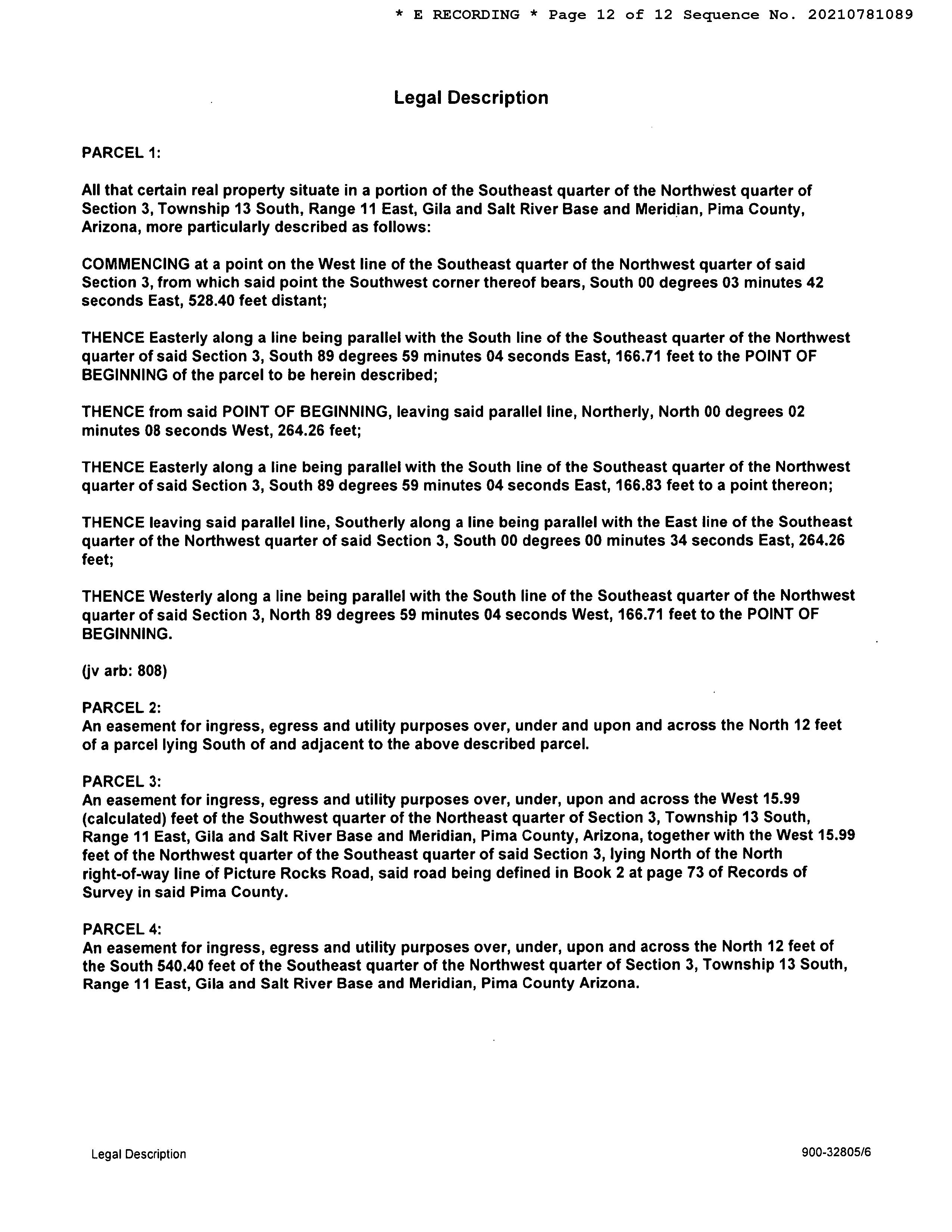 * E RECORDING * Page 12 of 12 Sequence No. 20210781089

Legal Description

PARCEL 1:

All that certain real property situate in a portion of the Southeast quarter of the Northwest quarter of Section 3, Township 13 South, Range 11 East, Gila and Salt River Base and Meridian, Pima County, Arizona, more particularly described as follows:

COMMENCING at a point on the West line of the Southeast quarter of the Northwest quarter of said Section 3, from which said point the Southwest corner thereof bears, South 00 degrees 03 minutes 42 seconds East, 528.40 feet distant;

THENCE Easterly along a line being parallel with the South line of the Southeast quarter of the Northwest quarter of said Section 3, South 89 degrees 59 minutes 04 seconds East, 166.71 feet to the POINT OF BEGINNING of the parcel to be herein described;

THENCE from said POINT OF BEGINNING, leaving said parallel line, Northerly, North 00 degrees 02 minutes 08 seconds West, 264.26 feet;

THENCE Easterly along a line being parallel with the South line of the Southeast quarter of the Northwest quarter of said Section 3, South 89 degrees 59 minutes 04 seconds East, 166.83 feet to a point thereon;

THENCE leaving said parallel line, Southerly along a line being parallel with the East line of the Southeast quarter of the Northwest quarter of said Section 3, South 00 degrees 00 minutes 34 seconds East, 264.26 feet;

THENCE Westerly along a line being parallel with the South line of the Southeast quarter of the Northwest quarter of said Section 3, North 89 degrees 59 minutes 04 seconds West, 166.71 feet to the POINT OF BEGINNING.

(jv arb: 808)

PARCEL 2:
An easement for ingress, egress and utility purposes over, under and upon and across the North 12 feet of a parcel lying South of and adjacent to the above described parcel.

PARCEL 3:
An easement for ingress, egress and utility purposes over, under, upon and across the West 15.99 (calculated) feet of the Southwest quarter of the Northeast quarter of Section 3, Township 13 South, Range 11 East, Gila and Salt River Base and Meridian, Pima County, Arizona, together with the West 15.99 feet of the Northwest quarter of the Southeast quarter of said Section 3, lying North of the North right-of-way line of Picture Rocks Road, said road being defined in Book 2 at page 73 of Records of Survey in said Pima County.

PARCEL 4:
An easement for ingress, egress and utility purposes over, under, upon and across the North 12 feet of the South 540.40 feet of the Southeast quarter of the Northwest quarter of Section 3, Township 13 South, Range 11 East, Gila and Salt River Base and Meridian, Pima County Arizona.

Legal Description

900-32805/6